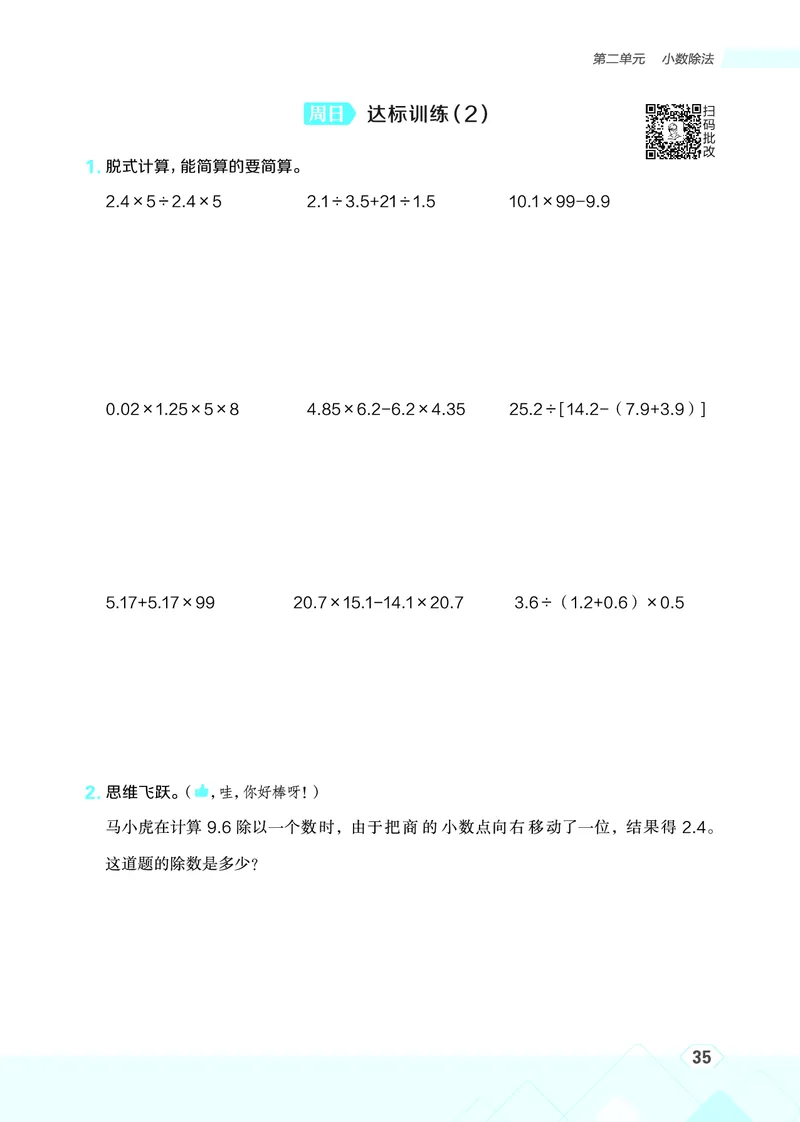 第二单元　小数除法

周日　达标训练（2）

扫码批改

1. 脱式计算，能简算的要简算。

$2.4\times5\div2.4\times5$　　$2.1\div3.5+21\div1.5$　　$10.1\times99-9.9$

$0.02\times1.25\times5\times8$　　$4.85\times6.2-6.2\times4.35$　　$25.2\div[14.2-(7.9+3.9)]$

$5.17+5.17\times99$　　$20.7\times15.1-14.1\times20.7$　　$3.6\div(1.2+0.6)\times0.5$

2. 思维飞跃。（，哇，你好棒呀！）

马小虎在计算 9.6 除以一个数时，由于把商的小数点向右移动了一位，结果得 2.4。这道题的除数是多少？

35